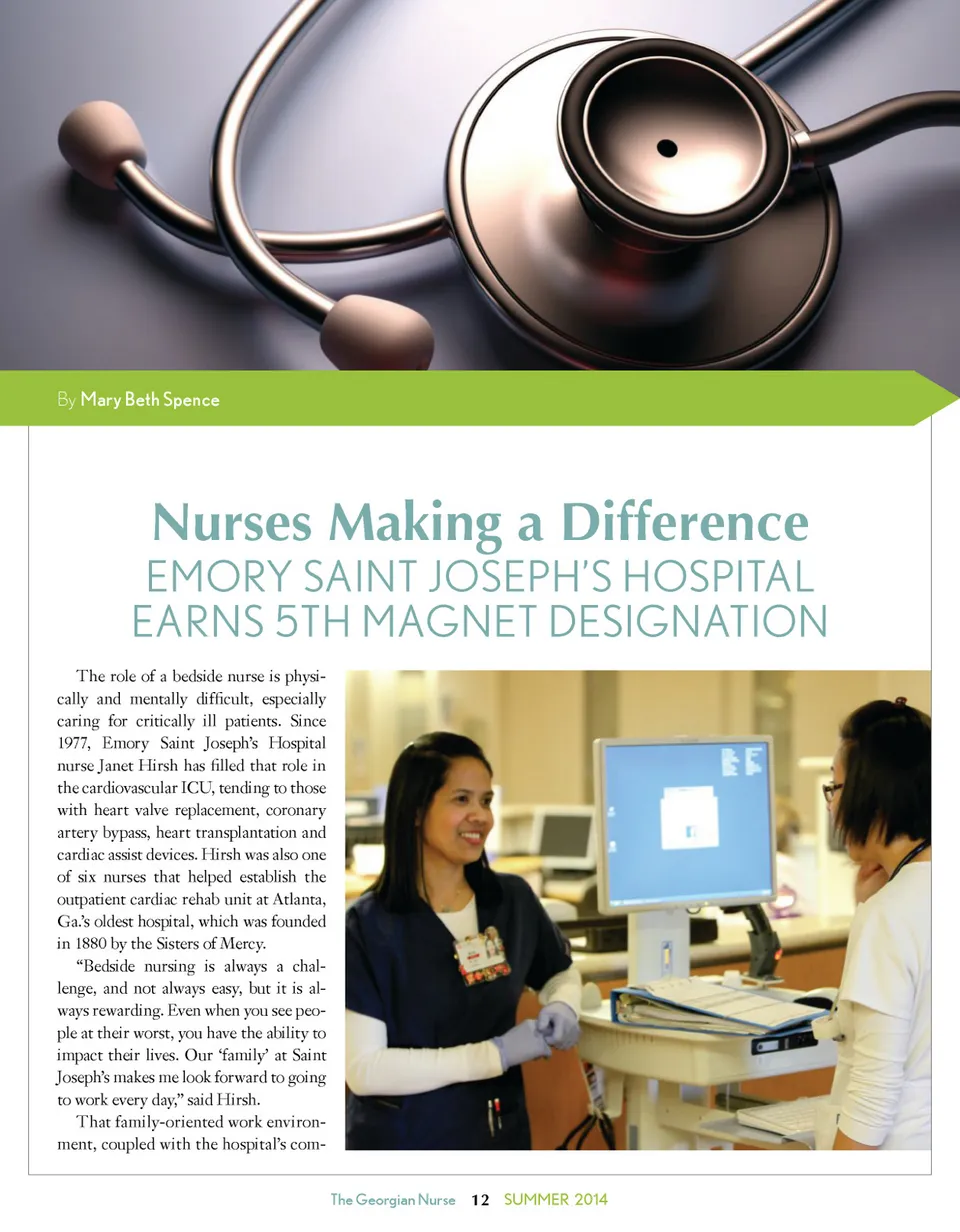 By Mary Beth Spence

Nurses Making a Difference
EMORY SAINT JOSEPH'S HOSPITAL EARNS 5TH MAGNET DESIGNATION

The role of a bedside nurse is physically and mentally difficult, especially caring for critically ill patients. Since 1977, Emory Saint Joseph's Hospital nurse Janet Hirsh has filled that role in the cardiovascular ICU, tending to those with heart valve replacement, coronary artery bypass, heart transplantation and cardiac assist devices. Hirsh was also one of six nurses that helped establish the outpatient cardiac rehab unit at Atlanta, Ga.'s oldest hospital, which was founded in 1880 by the Sisters of Mercy.

"Bedside nursing is always a challenge, and not always easy, but it is always rewarding. Even when you see people at their worst, you have the ability to impact their lives. Our 'family' at Saint Joseph's makes me look forward to going to work every day," said Hirsh.

That family-oriented work environment, coupled with the hospital's com-

The Georgian Nurse 12 SUMMER 2014